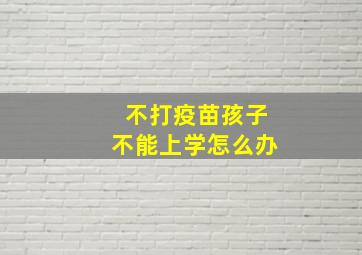 不打疫苗孩子
不能上学怎么办